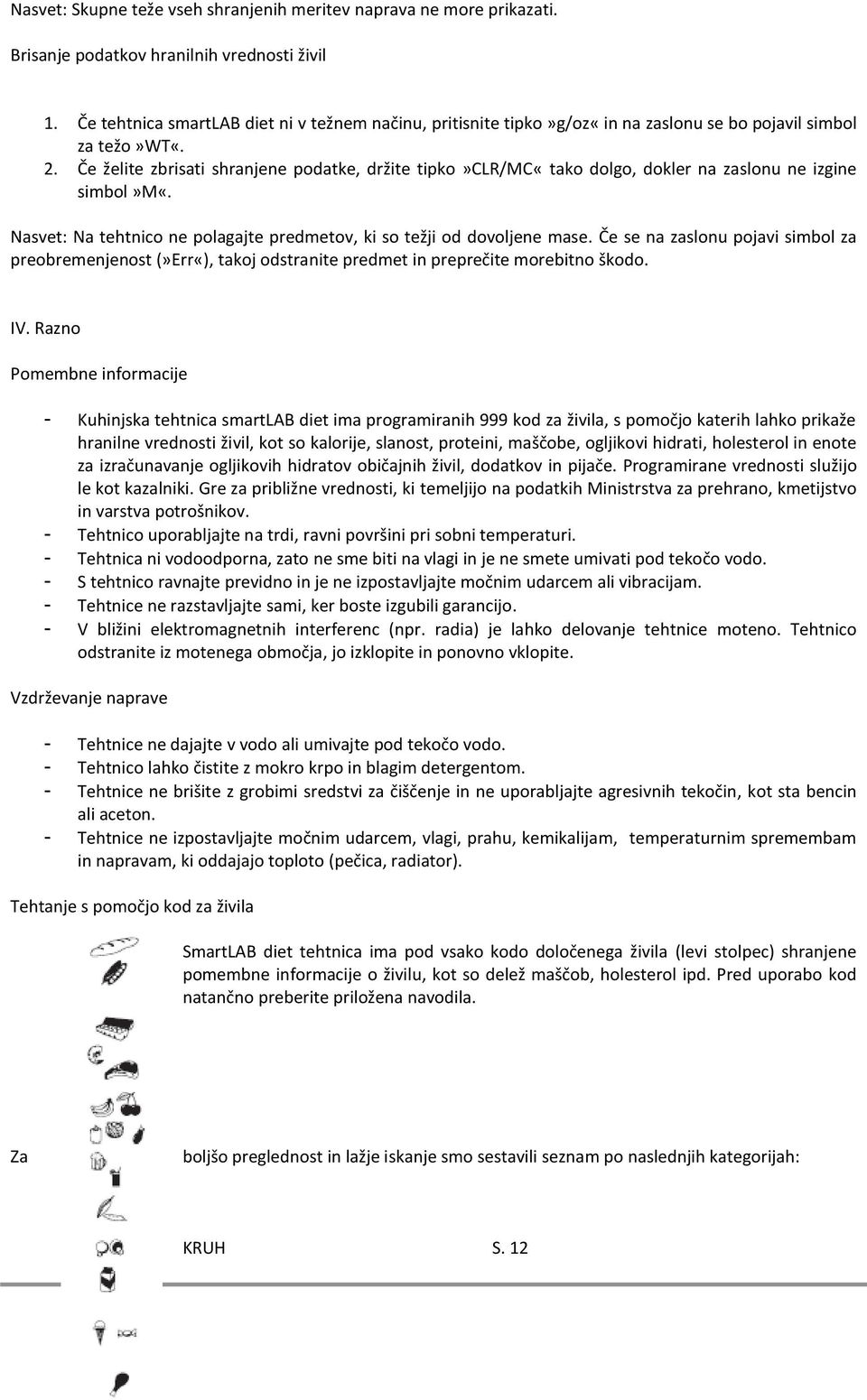 Nasvet: Skupne teže vseh shranjenih meritev naprava ne more prikazati.

Brisanje podatkov hranilnih vrednosti živil

1. Če tehtnica smartLAB diet ni v težnem načinu, pritisnite tipko»g/oz« in na zaslonu se bo pojavil simbol za težo»WT«.
2. Če želite zbrisati shranjene podatke, držite tipko»CLR/MC« tako dolgo, dokler na zaslonu ne izgine simbol»M«.

Nasvet: Na tehtnico ne polagajte predmetov, ki so težji od dovoljene mase. Če se na zaslonu pojavi simbol za preobremenjenost (»Err«), takoj odstranite predmet in preprečite morebitno škodo.

IV. Razno

Pomembne informacije

- Kuhinjska tehtnica smartLAB diet ima programiranih 999 kod za živila, s pomočjo katerih lahko prikaže hranilne vrednosti živil, kot so kalorije, slanost, proteini, maščobe, ogljikovi hidrati, holesterol in enote za izračunavanje ogljikovih hidratov običajnih živil, dodatkov in pijače. Programirane vrednosti služijo le kot kazalniki. Gre za približne vrednosti, ki temeljijo na podatkih Ministrstva za prehrano, kmetijstvo in varstva potrošnikov.
- Tehtnico uporabljajte na trdi, ravni površini pri sobni temperaturi.
- Tehtnica ni vodoodporna, zato ne sme biti na vlagi in je ne smete umivati pod tekočo vodo.
- S tehtnico ravnajte previdno in je ne izpostavljajte močnim udarcem ali vibracijam.
- Tehtnice ne razstavljajte sami, ker boste izgubili garancijo.
- V bližini elektromagnetnih interferenc (npr. radia) je lahko delovanje tehtnice moteno. Tehtnico odstranite iz motenega območja, jo izklopite in ponovno vklopite.

Vzdrževanje naprave

- Tehtnice ne dajajte v vodo ali umivajte pod tekočo vodo.
- Tehtnico lahko čistite z mokro krpo in blagim detergentom.
- Tehtnice ne brišite z grobimi sredstvi za čiščenje in ne uporabljajte agresivnih tekočin, kot sta bencin ali aceton.
- Tehtnice ne izpostavljajte močnim udarcem, vlagi, prahu, kemikalijam, temperaturnim spremembam in napravam, ki oddajajo toploto (pečica, radiator).

Tehtanje s pomočjo kod za živila

SmartLAB diet tehtnica ima pod vsako kodo določenega živila (levi stolpec) shranjene pomembne informacije o živilu, kot so delež maščob, holesterol ipd. Pred uporabo kod natančno preberite priložena navodila.

Za boljšo preglednost in lažje iskanje smo sestavili seznam po naslednjih kategorijah:

KRUH S. 12